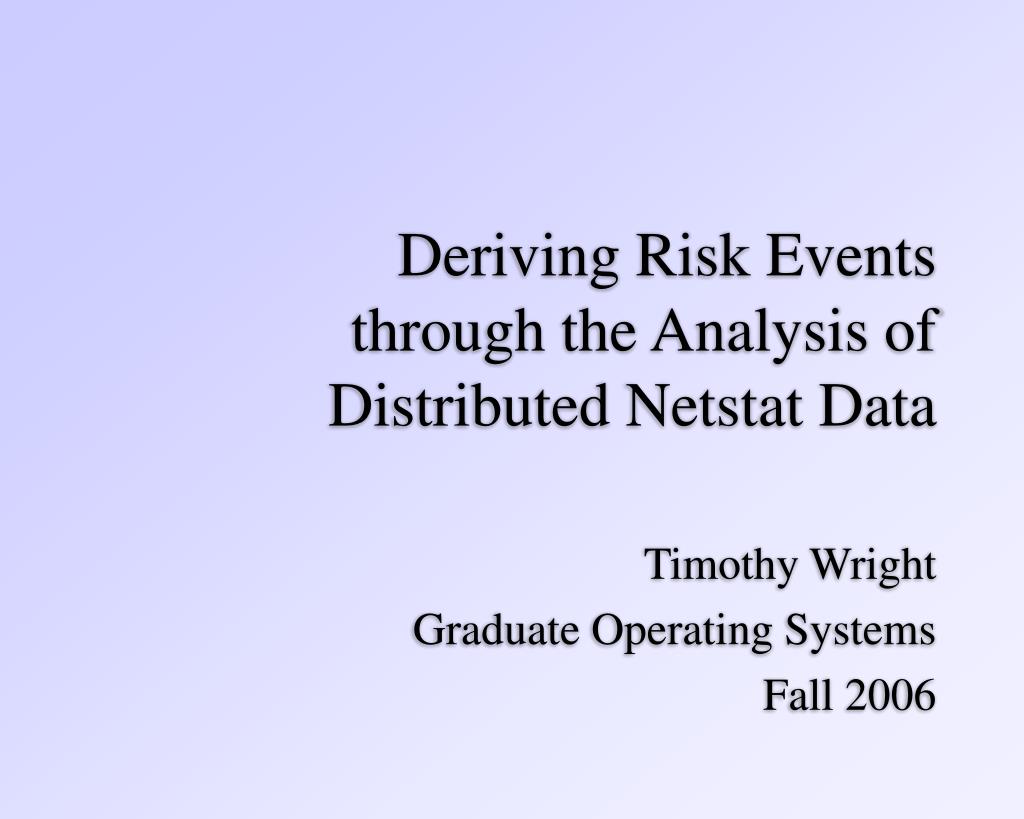 Deriving Risk Events through the Analysis of Distributed Netstat Data

Timothy Wright
Graduate Operating Systems
Fall 2006